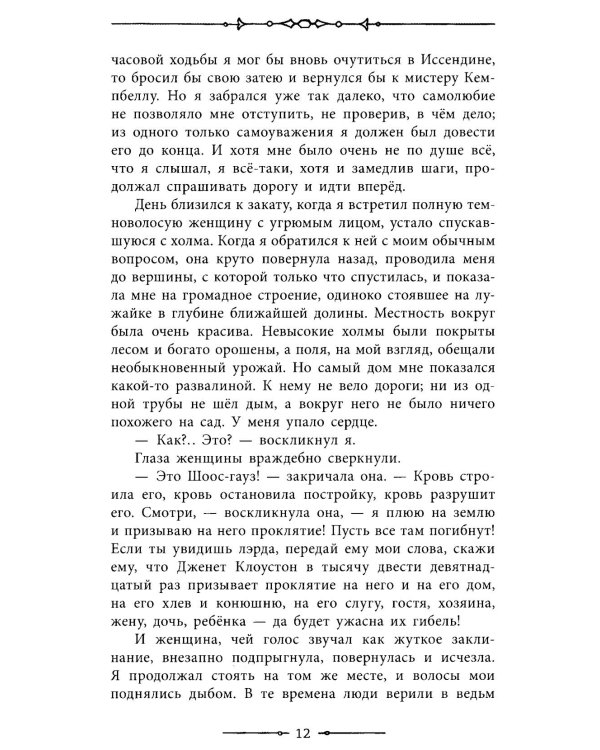 часовой ходьбы я мог бы вновь очутиться в Иссендине, то бросил бы свою затею и вернулся бы к мистеру Кемпбеллу. Но я забрался уже так далеко, что самолюбие не позволяло мне отступить, не проверив, в чём дело; из одного только самоуважения я должен был довести его до конца. И хотя мне было очень не по душе всё, что я слышал, я всё-таки, хотя и замедлив шаги, продолжал спрашивать дорогу и идти вперёд.

День близился к закату, когда я встретил полную темноволосую женщину с угрюмым лицом, устало спускавшуюся с холма. Когда я обратился к ней с моим обычным вопросом, она круто повернула назад, проводила меня до вершины, с которой только что спустилась, и показала мне на громадное строение, одиноко стоявшее на лужайке в глубине ближайшей долины. Местность вокруг была очень красива. Невысокие холмы были покрыты лесом и богато орошены, а поля, на мой взгляд, обещали необыкновенный урожай. Но самый дом мне показался какой-то развалиной. К нему не вело дороги; ни из одной трубы не шёл дым, а вокруг него не было ничего похожего на сад. У меня упало сердце.

— Как?.. Это? — воскликнул я.

Глаза женщины враждебно сверкнули.

— Это Шоос-гауз! — закричала она. — Кровь строила его, кровь остановила постройку, кровь разрушит его. Смотри, — воскликнула она, — я плюю на землю и призываю на него проклятие! Пусть все там погибнут! Если ты увидишь лэрда, передай ему мои слова, скажи ему, что Дженет Клоустон в тысячу двести девятнадцатый раз призывает проклятие на него и на его дом, на его хлев и конюшню, на его слугу, гостя, хозяина, жену, дочь, ребёнка — да будет ужасна их гибель!

И женщина, чей голос звучал как жуткое заклинание, внезапно подпрыгнула, повернулась и исчезла. Я продолжал стоять на том же месте, и волосы мои поднялись дыбом. В те времена люди верили в ведьм

12